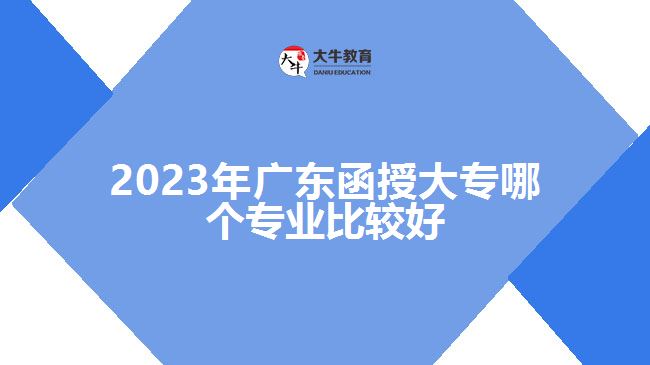 大牛
大牛教育
DANIU EDUCATION

2023年广东函授大专哪个专业比较好